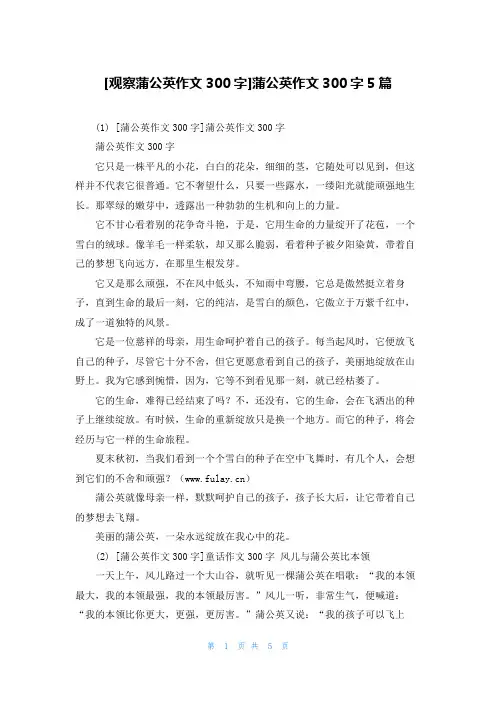 [观察蒲公英作文 300 字]蒲公英作文 300 字 5 篇

(1) [蒲公英作文 300 字]蒲公英作文 300 字

蒲公英作文 300 字

它只是一株平凡的小花，白白的花朵，细细的茎，它随处可以见到，但这样并不代表它很普通。它不奢望什么，只要一些露水，一缕阳光就能顽强地生长。那翠绿的嫩芽中，透露出一种勃勃的生机和向上的力量。

它不甘心看着别的花争奇斗艳，于是，它用生命的力量绽开了花苞，一个雪白的绒球。像羊毛一样柔软，却又那么脆弱，看着种子被夕阳染黄，带着自己的梦想飞向远方，在那里生根发芽。

它又是那么顽强，不在风中低头，不知雨中弯腰，它总是傲然挺立着身子，直到生命的最后一刻，它的纯洁，是雪白的颜色，它傲立于万紫千红中，成了一道独特的风景。

它是一位慈祥的母亲，用生命呵护着自己的孩子。每当起风时，它便放飞自己的种子，尽管它十分不舍，但它更愿意看到自己的孩子，美丽地绽放在山野上。我为它感到惋惜，因为，它等不到看见那一刻，就已经枯萎了。

它的生命，难得已经结束了吗？不，还没有，它的生命，会在飞洒出的种子上继续绽放。有时候，生命的重新绽放只是换一个地方。而它的种子，将会经历与它一样的生命旅程。

夏末秋初，当我们看到一个个雪白的种子在空中飞舞时，有几个人，会想到它们的不舍和顽强？（www.fulay.cn）

蒲公英就像母亲一样，默默呵护自己的孩子，孩子长大后，让它带着自己的梦想去飞翔。

美丽的蒲公英，一朵永远绽放在我心中的花。

(2) [蒲公英作文 300 字]童话作文 300 字 风儿与蒲公英比本领

一天上午，风儿路过一个大山谷，就听见一棵蒲公英在唱歌：“我的本领最大，我的本领最强，我的本领最厉害。”风儿一听，非常生气，便喊道：“我的本领比你更大，更强，更厉害。”蒲公英又说：“我的孩子可以飞上

第 1 页 共 5 页